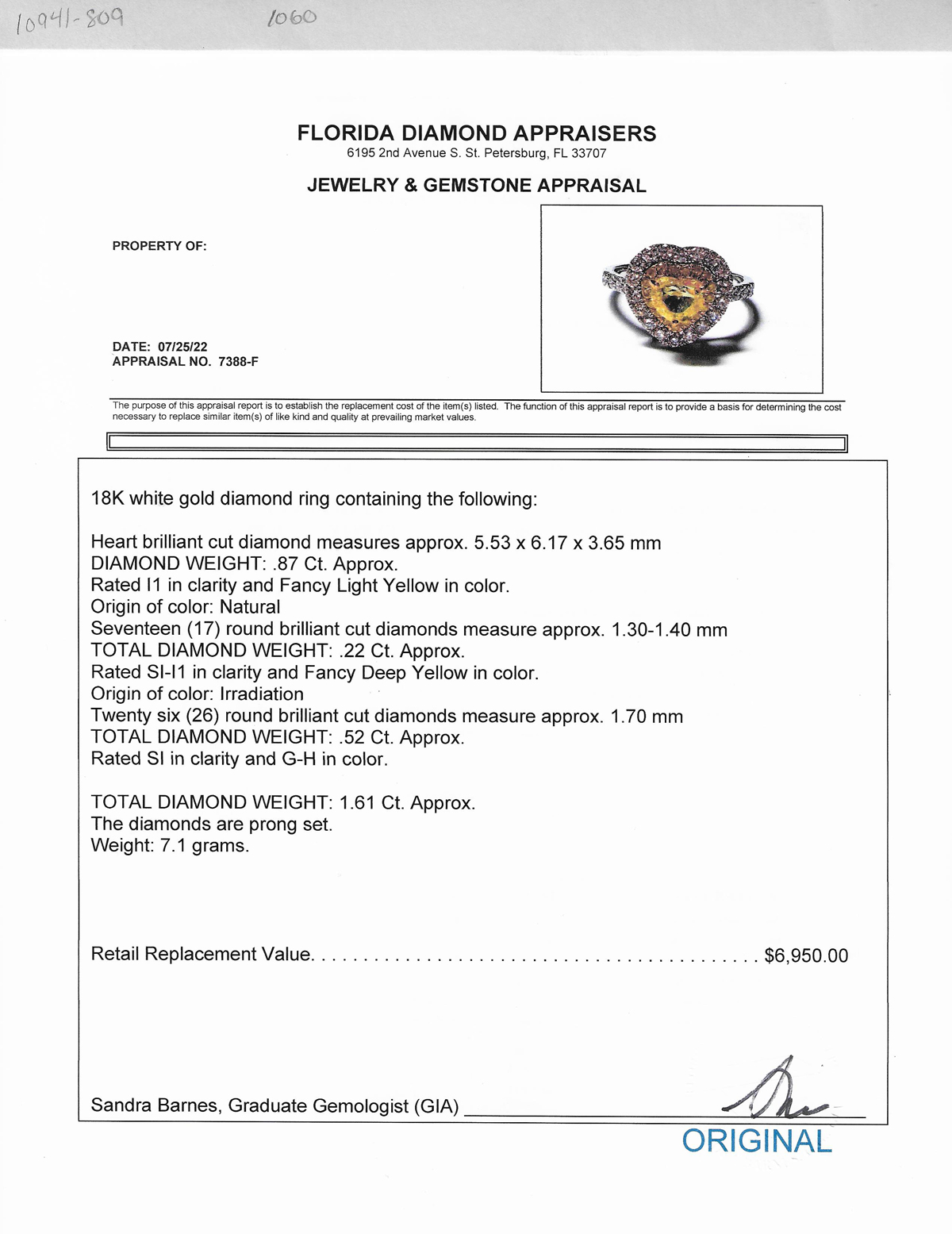 10941-809 1060

FLORIDA DIAMOND APPRAISERS
6195 2nd Avenue S. St. Petersburg, FL 33707

JEWELRY & GEMSTONE APPRAISAL

PROPERTY OF:

DATE: 07/25/22
APPRAISAL NO. 7388-F

The purpose of this appraisal report is to establish the replacement cost of the item(s) listed. The function of this appraisal report is to provide a basis for determining the cost necessary to replace similar item(s) of like kind and quality at prevailing market values.

18K white gold diamond ring containing the following:

Heart brilliant cut diamond measures approx. 5.53 x 6.17 x 3.65 mm
DIAMOND WEIGHT: .87 Ct. Approx.
Rated I1 in clarity and Fancy Light Yellow in color.
Origin of color: Natural
Seventeen (17) round brilliant cut diamonds measure approx. 1.30-1.40 mm
TOTAL DIAMOND WEIGHT: .22 Ct. Approx.
Rated SI-I1 in clarity and Fancy Deep Yellow in color.
Origin of color: Irradiation
Twenty six (26) round brilliant cut diamonds measure approx. 1.70 mm
TOTAL DIAMOND WEIGHT: .52 Ct. Approx.
Rated SI in clarity and G-H in color.

TOTAL DIAMOND WEIGHT: 1.61 Ct. Approx.
The diamonds are prong set.
Weight: 7.1 grams.

Retail Replacement Value. . . . . . . . . . . . . . . . . . . . . . . . . . . . . . . . . . . . . . . . . . . $6,950.00

Sandra Barnes, Graduate Gemologist (GIA)

ORIGINAL